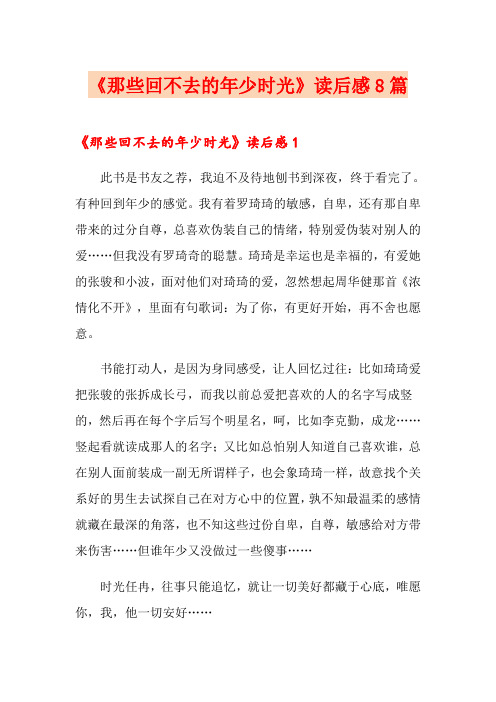 《那些回不去的年少时光》读后感8篇

《那些回不去的年少时光》读后感1

此书是书友之荐，我迫不及待地刨书到深夜，终于看完了。有种回到年少的感觉。我有着罗琦琦的敏感，自卑，还有那自卑带来的过分自尊，总喜欢伪装自己的情绪，特别爱伪装对别人的爱……但我没有罗琦奇的聪慧。琦琦是幸运也是幸福的，有爱她的张骏和小波，面对他们对琦琦的爱，忽然想起周华健那首《浓情化不开》，里面有句歌词：为了你，有更好开始，再不舍也愿意。

书能打动人，是因为身同感受，让人回忆过往：比如琦琦爱把张骏的张拆成长弓，而我以前总爱把喜欢的人的名字写成竖的，然后再在每个字后写个明星名，呵，比如李克勤，成龙……竖起看就读成那人的名字；又比如总怕别人知道自己喜欢谁，总在别人面前装成一副无所谓样子，也会象琦琦一样，故意找个关系好的男生去试探自己在对方心中的位置，孰不知最温柔的感情就藏在最深的角落，也不知这些过份自卑，自尊，敏感给对方带来伤害……但谁年少又没做过一些傻事……

时光任冉，往事只能追忆，就让一切美好都藏于心底，唯愿你，我，他一切安好……